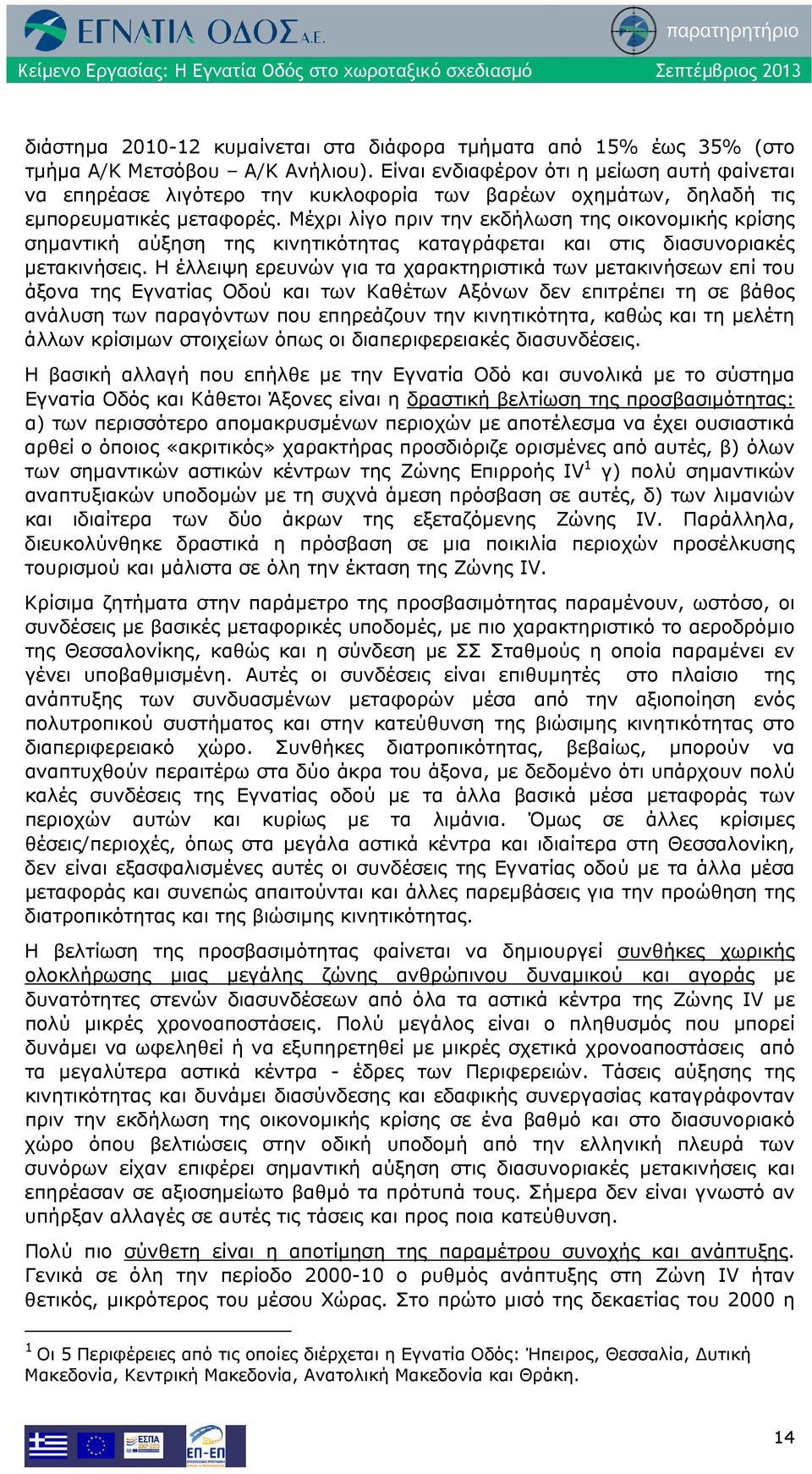 ΕΓΝΑΤΙΑ ΟΔΟΣ Α.Ε.

παρατηρητήριο

Κείμενο Εργασίας: Η Εγνατία Οδός στο χωροταξικό σχεδιασμό

Σεπτέμβριος 2013

διάστημα 2010-12 κυμαίνεται στα διάφορα τμήματα από 15% έως 35% (στο τμήμα Α/Κ Μετσόβου – Α/Κ Ανήλιου). Είναι ενδιαφέρον ότι η μείωση αυτή φαίνεται να επηρέασε λιγότερο την κυκλοφορία των βαρέων οχημάτων, δηλαδή τις εμπορευματικές μεταφορές. Μέχρι λίγο πριν την εκδήλωση της οικονομικής κρίσης σημαντική αύξηση της κινητικότητας καταγράφεται και στις διασυνοριακές μετακινήσεις. Η έλλειψη ερευνών για τα χαρακτηριστικά των μετακινήσεων επί του άξονα της Εγνατίας Οδού και των Καθέτων Αξόνων δεν επιτρέπει τη σε βάθος ανάλυση των παραγόντων που επηρεάζουν την κινητικότητα, καθώς και τη μελέτη άλλων κρίσιμων στοιχείων όπως οι διαπεριφερειακές διασυνδέσεις.

Η βασική αλλαγή που επήλθε με την Εγνατία Οδό και συνολικά με το σύστημα Εγνατία Οδός και Κάθετοι Άξονες είναι η δραστική βελτίωση της προσβασιμότητας: α) των περισσότερο απομακρυσμένων περιοχών με αποτέλεσμα να έχει ουσιαστικά αρθεί ο όποιος «ακριτικός» χαρακτήρας προσδιόριζε ορισμένες από αυτές, β) όλων των σημαντικών αστικών κέντρων της Ζώνης Επιρροής IV$^1$ γ) πολύ σημαντικών αναπτυξιακών υποδομών με τη συχνά άμεση πρόσβαση σε αυτές, δ) των λιμανιών και ιδιαίτερα των δύο άκρων της εξεταζόμενης Ζώνης IV. Παράλληλα, διευκολύνθηκε δραστικά η πρόσβαση σε μια ποικιλία περιοχών προσέλκυσης τουρισμού και μάλιστα σε όλη την έκταση της Ζώνης IV.

Κρίσιμα ζητήματα στην παράμετρο της προσβασιμότητας παραμένουν, ωστόσο, οι συνδέσεις με βασικές μεταφορικές υποδομές, με πιο χαρακτηριστικό το αεροδρόμιο της Θεσσαλονίκης, καθώς και η σύνδεση με ΣΣ Σταθμούς η οποία παραμένει εν γένει υποβαθμισμένη. Αυτές οι συνδέσεις είναι επιθυμητές στο πλαίσιο της ανάπτυξης των συνδυασμένων μεταφορών μέσα από την αξιοποίηση ενός πολυτροπικού συστήματος και στην κατεύθυνση της βιώσιμης κινητικότητας στο διαπεριφερειακό χώρο. Συνθήκες διατροπικότητας, βεβαίως, μπορούν να αναπτυχθούν περαιτέρω στα δύο άκρα του άξονα, με δεδομένο ότι υπάρχουν πολύ καλές συνδέσεις της Εγνατίας οδού με τα άλλα βασικά μέσα μεταφοράς των περιοχών αυτών και κυρίως με τα λιμάνια. Όμως σε άλλες κρίσιμες θέσεις/περιοχές, όπως στα μεγάλα αστικά κέντρα και ιδιαίτερα στη Θεσσαλονίκη, δεν είναι εξασφαλισμένες αυτές οι συνδέσεις της Εγνατίας οδού με τα άλλα μέσα μεταφοράς και συνεπώς απαιτούνται και άλλες παρεμβάσεις για την προώθηση της διατροπικότητας και της βιώσιμης κινητικότητας.

Η βελτίωση της προσβασιμότητας φαίνεται να δημιουργεί συνθήκες χωρικής ολοκλήρωσης μιας μεγάλης ζώνης ανθρώπινου δυναμικού και αγοράς με δυνατότητες στενών διασυνδέσεων από όλα τα αστικά κέντρα της Ζώνης IV με πολύ μικρές χρονοαποστάσεις. Πολύ μεγάλος είναι ο πληθυσμός που μπορεί δυνάμει να ωφεληθεί ή να εξυπηρετηθεί με μικρές σχετικά χρονοαποστάσεις από τα μεγαλύτερα αστικά κέντρα - έδρες των Περιφερειών. Τάσεις αύξησης της κινητικότητας και δυνάμει διασύνδεσης και εδαφικής συνεργασίας καταγράφονταν πριν την εκδήλωση της οικονομικής κρίσης σε ένα βαθμό και στο διασυνοριακό χώρο όπου βελτιώσεις στην οδική υποδομή από την ελληνική πλευρά των συνόρων είχαν επιφέρει σημαντική αύξηση στις διασυνοριακές μετακινήσεις και επηρέασαν σε αξιοσημείωτο βαθμό τα πρότυπά τους. Σήμερα δεν είναι γνωστό αν υπήρξαν αλλαγές σε αυτές τις τάσεις και προς ποια κατεύθυνση.

Πολύ πιο σύνθετη είναι η αποτίμηση της παραμέτρου συνοχής και ανάπτυξης. Γενικά σε όλη την περίοδο 2000-10 ο ρυθμός ανάπτυξης στη Ζώνη IV ήταν θετικός, μικρότερος του μέσου Χώρας. Στο πρώτο μισό της δεκαετίας του 2000 η

$^1$ Οι 5 Περιφέρειες από τις οποίες διέρχεται η Εγνατία Οδός: Ήπειρος, Θεσσαλία, Δυτική Μακεδονία, Κεντρική Μακεδονία, Ανατολική Μακεδονία και Θράκη.

ΕΣΠΑ

ΕΠ-ΕΠ

14